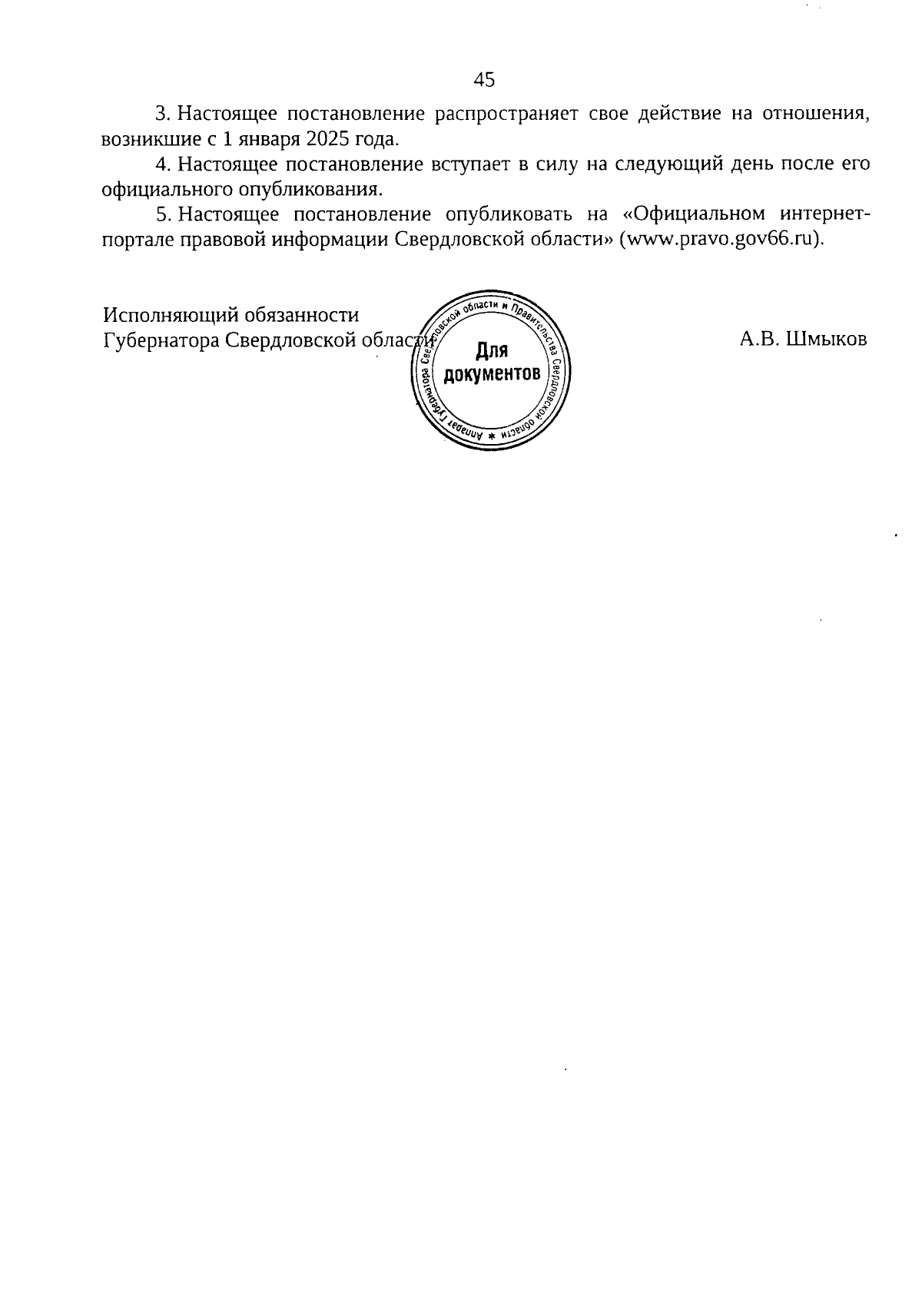 45

3. Настоящее постановление распространяет свое действие на отношения, возникшие с 1 января 2025 года.

4. Настоящее постановление вступает в силу на следующий день после его официального опубликования.

5. Настоящее постановление опубликовать на «Официальном интернет-портале правовой информации Свердловской области» (www.pravo.gov66.ru).

Исполняющий обязанности
Губернатора Свердловской области

Аппарат Губернатора Свердловской области и Правительства Свердловской области *
Для документов

А.В. Шмыков